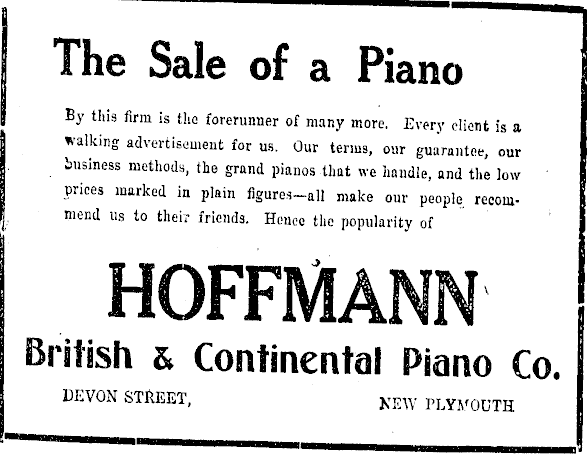 The Sale of a Piano

By this firm is the forerunner of many more. Every client is a walking advertisement for us. Our terms, our guarantee, our business methods, the grand pianos that we handle, and the low prices marked in plain figures—all make our people recommend us to their friends. Hence the popularity of

HOFFMANN

British & Continental Piano Co.

DEVON STREET, NEW PLYMOUTH